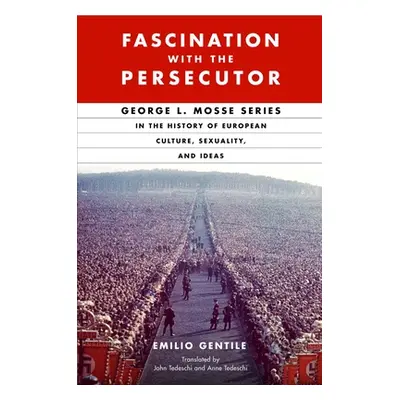 FASCINATION
WITH THE
PERSECUTOR

GEORGE L. MOSSE SERIES
IN THE HISTORY OF EUROPEAN
CULTURE, SEXUALITY,
AND IDEAS

EMILIO GENTILE

Translated by
John Tedeschi and Anne Tedeschi